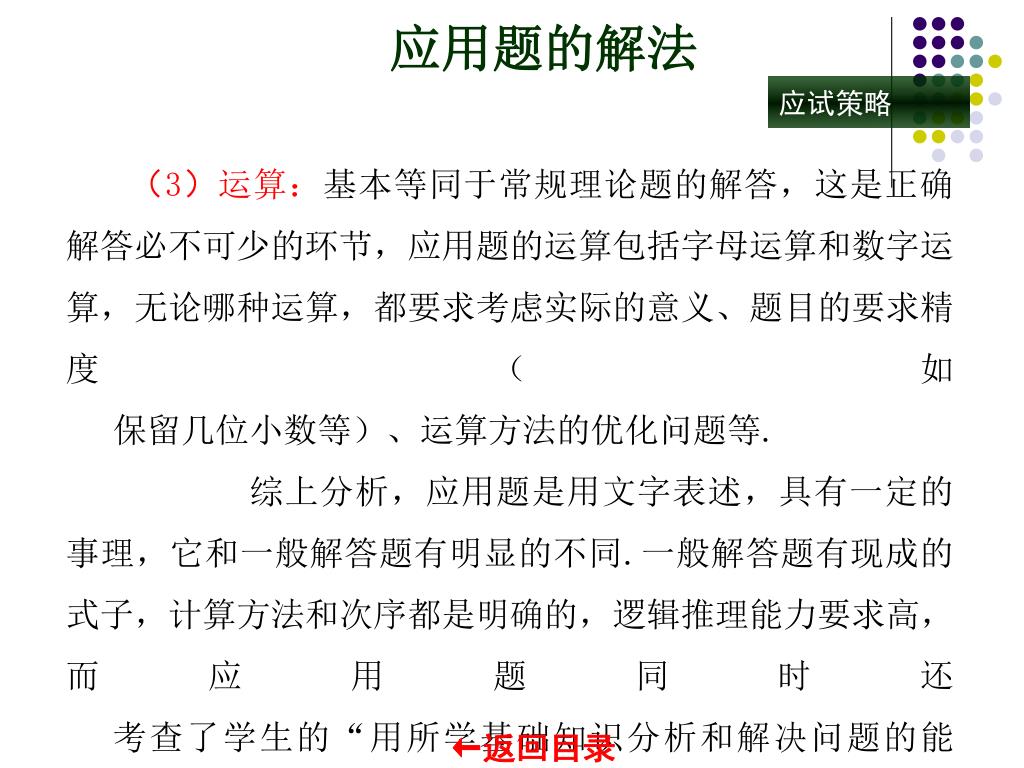 应用题的解法

应试策略

（3）运算：基本等同于常规理论题的解答，这是正确解答必不可少的环节，应用题的运算包括字母运算和数字运算，无论哪种运算，都要求考虑实际的意义、题目的要求精度（如保留几位小数等）、运算方法的优化问题等.

综上分析，应用题是用文字表述，具有一定的事理，它和一般解答题有明显的不同.一般解答题有现成的式子，计算方法和次序都是明确的，逻辑推理能力要求高，而应用题同时还考查了学生的“用所学基础知识分析和解决问题的能

←返回目录